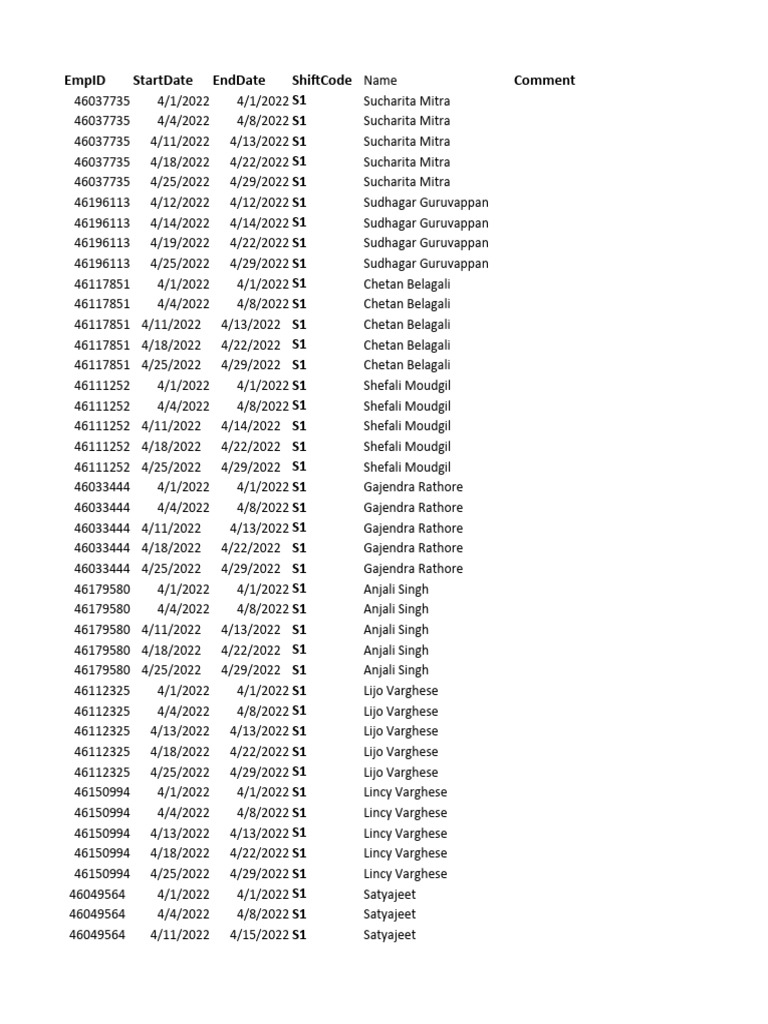 | EmpID | StartDate | EndDate | ShiftCode | Name | Comment |
|---|---|---|---|---|---|
| 46037735 | 4/1/2022 | 4/1/2022 | S1 | Sucharita Mitra | |
| 46037735 | 4/4/2022 | 4/8/2022 | S1 | Sucharita Mitra | |
| 46037735 | 4/11/2022 | 4/13/2022 | S1 | Sucharita Mitra | |
| 46037735 | 4/18/2022 | 4/22/2022 | S1 | Sucharita Mitra | |
| 46037735 | 4/25/2022 | 4/29/2022 | S1 | Sucharita Mitra | |
| 46196113 | 4/12/2022 | 4/12/2022 | S1 | Sudhagar Guruvappan | |
| 46196113 | 4/14/2022 | 4/14/2022 | S1 | Sudhagar Guruvappan | |
| 46196113 | 4/19/2022 | 4/22/2022 | S1 | Sudhagar Guruvappan | |
| 46196113 | 4/25/2022 | 4/29/2022 | S1 | Sudhagar Guruvappan | |
| 46117851 | 4/1/2022 | 4/1/2022 | S1 | Chetan Belagali | |
| 46117851 | 4/4/2022 | 4/8/2022 | S1 | Chetan Belagali | |
| 46117851 | 4/11/2022 | 4/13/2022 | S1 | Chetan Belagali | |
| 46117851 | 4/18/2022 | 4/22/2022 | S1 | Chetan Belagali | |
| 46117851 | 4/25/2022 | 4/29/2022 | S1 | Chetan Belagali | |
| 46111252 | 4/1/2022 | 4/1/2022 | S1 | Shefali Moudgil | |
| 46111252 | 4/4/2022 | 4/8/2022 | S1 | Shefali Moudgil | |
| 46111252 | 4/11/2022 | 4/14/2022 | S1 | Shefali Moudgil | |
| 46111252 | 4/18/2022 | 4/22/2022 | S1 | Shefali Moudgil | |
| 46111252 | 4/25/2022 | 4/29/2022 | S1 | Shefali Moudgil | |
| 46033444 | 4/1/2022 | 4/1/2022 | S1 | Gajendra Rathore | |
| 46033444 | 4/4/2022 | 4/8/2022 | S1 | Gajendra Rathore | |
| 46033444 | 4/11/2022 | 4/13/2022 | S1 | Gajendra Rathore | |
| 46033444 | 4/18/2022 | 4/22/2022 | S1 | Gajendra Rathore | |
| 46033444 | 4/25/2022 | 4/29/2022 | S1 | Gajendra Rathore | |
| 46179580 | 4/1/2022 | 4/1/2022 | S1 | Anjali Singh | |
| 46179580 | 4/4/2022 | 4/8/2022 | S1 | Anjali Singh | |
| 46179580 | 4/11/2022 | 4/13/2022 | S1 | Anjali Singh | |
| 46179580 | 4/18/2022 | 4/22/2022 | S1 | Anjali Singh | |
| 46179580 | 4/25/2022 | 4/29/2022 | S1 | Anjali Singh | |
| 46112325 | 4/1/2022 | 4/1/2022 | S1 | Lijo Varghese | |
| 46112325 | 4/4/2022 | 4/8/2022 | S1 | Lijo Varghese | |
| 46112325 | 4/13/2022 | 4/13/2022 | S1 | Lijo Varghese | |
| 46112325 | 4/18/2022 | 4/22/2022 | S1 | Lijo Varghese | |
| 46112325 | 4/25/2022 | 4/29/2022 | S1 | Lijo Varghese | |
| 46150994 | 4/1/2022 | 4/1/2022 | S1 | Lincy Varghese | |
| 46150994 | 4/4/2022 | 4/8/2022 | S1 | Lincy Varghese | |
| 46150994 | 4/13/2022 | 4/13/2022 | S1 | Lincy Varghese | |
| 46150994 | 4/18/2022 | 4/22/2022 | S1 | Lincy Varghese | |
| 46150994 | 4/25/2022 | 4/29/2022 | S1 | Lincy Varghese | |
| 46049564 | 4/1/2022 | 4/1/2022 | S1 | Satyajeet | |
| 46049564 | 4/4/2022 | 4/8/2022 | S1 | Satyajeet | |
| 46049564 | 4/11/2022 | 4/15/2022 | S1 | Satyajeet | |